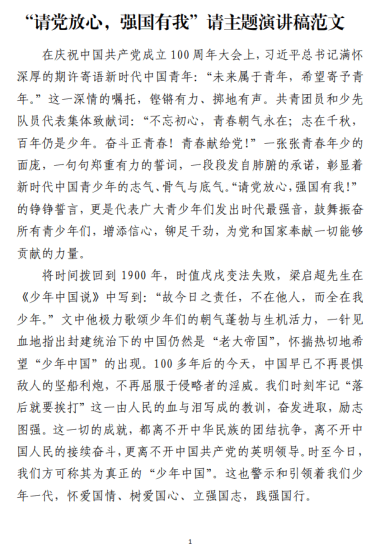 “请党放心，强国有我”请主题演讲稿范文

在庆祝中国共产党成立100周年大会上，习近平总书记满怀深厚的期许寄语新时代中国青年：“未来属于青年，希望寄予青年。”这一深情的嘱托，铿锵有力、掷地有声。共青团员和少先队员代表集体致献词：“不忘初心，青春朝气永在；志在千秋，百年仍是少年。奋斗正青春！青春献给党！”一张张青春年少的面庞，一句句郑重有力的誓词，一段段发自肺腑的承诺，彰显着新时代中国青少年的志气、骨气与底气。“请党放心，强国有我！”的铮铮誓言，更是代表广大青少年们发出时代最强音，鼓舞振奋所有青少年们，增添信心，铆足干劲，为党和国家奉献一切能够贡献的力量。

将时间拨回到1900年，时值戊戌变法失败，梁启超先生在《少年中国说》中写到：“故今日之责任，不在他人，而全在我少年。”文中他极力歌颂少年们的朝气蓬勃与生机活力，一针见血地指出封建统治下的中国仍然是“老大帝国”，怀揣热切地希望“少年中国”的出现。100多年后的今天，中国早已不再畏惧敌人的坚船利炮，不再屈服于侵略者的淫威。我们时刻牢记“落后就要挨打”这一由人民的血与泪写成的教训，奋发进取，励志图强。这一切的成就，都离不开中华民族的团结抗争，离不开中国人民的接续奋斗，更离不开中国共产党的英明领导。时至今日，我们方可称其为真正的“少年中国”。这也警示和引领着我们少年一代，怀爱国情、树爱国心、立强国志，践强国行。

1